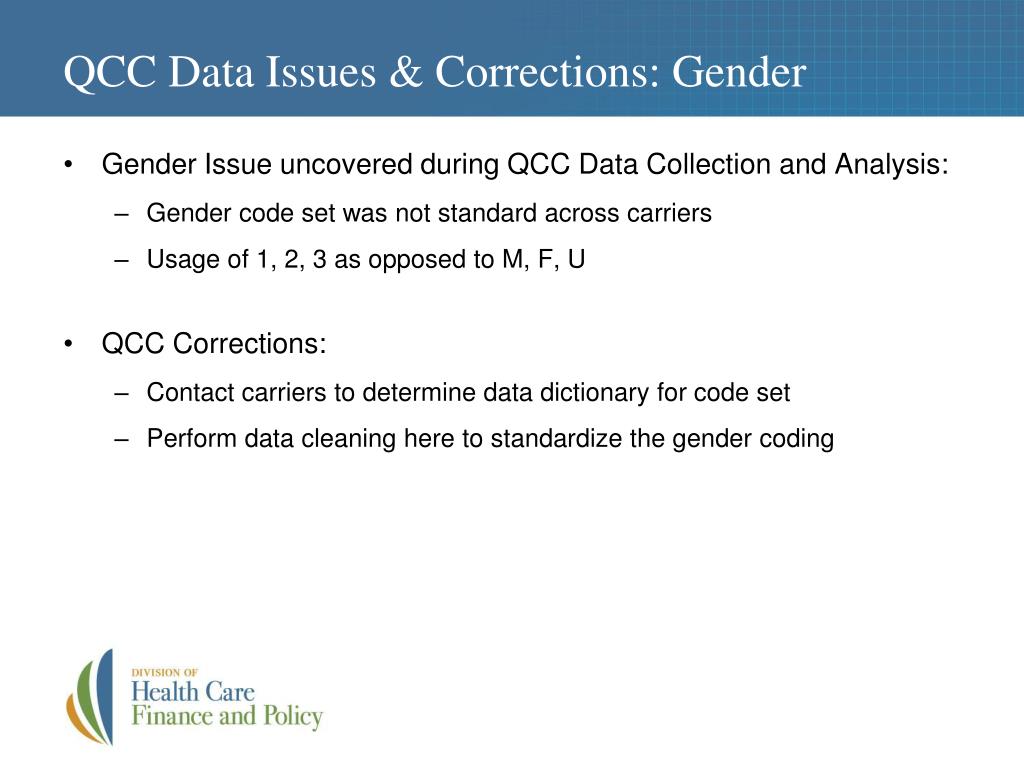 QCC Data Issues & Corrections: Gender

• Gender Issue uncovered during QCC Data Collection and Analysis:
– Gender code set was not standard across carriers
– Usage of 1, 2, 3 as opposed to M, F, U

• QCC Corrections:
– Contact carriers to determine data dictionary for code set
– Perform data cleaning here to standardize the gender coding

DIVISION OF
Health Care
Finance and Policy